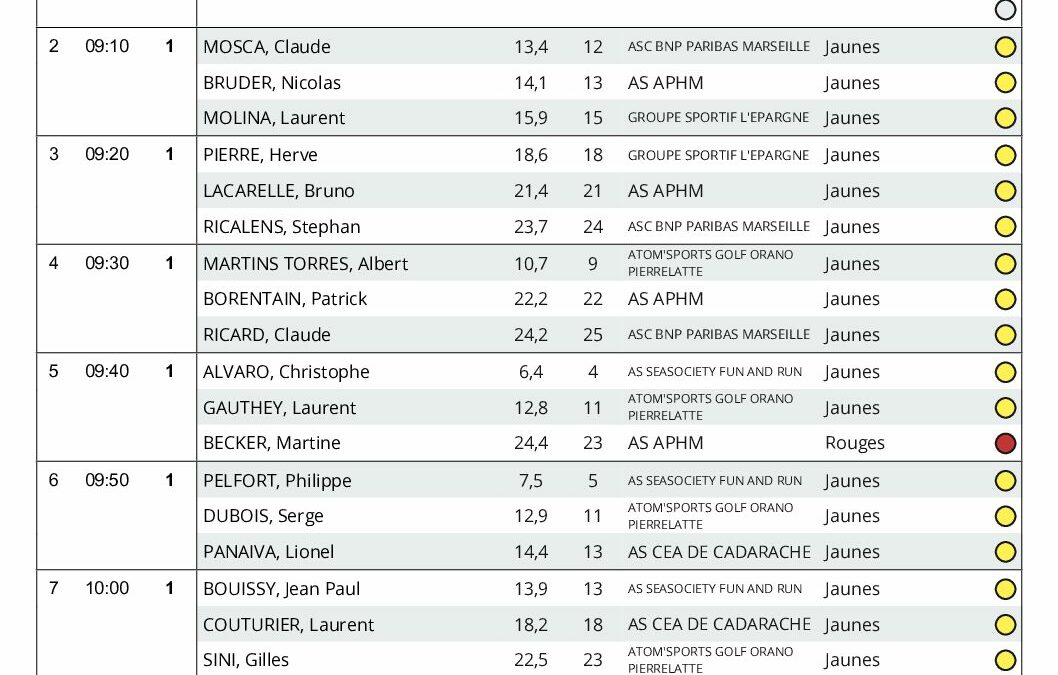 | | | | | | | | |
|---|---|---|---|---|---|---|---|
| 2 | 09:10 | 1 | MOSCA, Claude | 13,4 | 12 | ASC BNP PARIBAS MARSEILLE | Jaunes |
| | | | BRUDER, Nicolas | 14,1 | 13 | AS APHM | Jaunes |
| | | | MOLINA, Laurent | 15,9 | 15 | GROUPE SPORTIF L'EPARGNE | Jaunes |
| 3 | 09:20 | 1 | PIERRE, Herve | 18,6 | 18 | GROUPE SPORTIF L'EPARGNE | Jaunes |
| | | | LACARELLE, Bruno | 21,4 | 21 | AS APHM | Jaunes |
| | | | RICALENS, Stephan | 23,7 | 24 | ASC BNP PARIBAS MARSEILLE | Jaunes |
| 4 | 09:30 | 1 | MARTINS TORRES, Albert | 10,7 | 9 | ATOM'SPORTS GOLF ORANO PIERRELATTE | Jaunes |
| | | | BORENTAIN, Patrick | 22,2 | 22 | AS APHM | Jaunes |
| | | | RICARD, Claude | 24,2 | 25 | ASC BNP PARIBAS MARSEILLE | Jaunes |
| 5 | 09:40 | 1 | ALVARO, Christophe | 6,4 | 4 | AS SEASOCIETY FUN AND RUN | Jaunes |
| | | | GAUTHEY, Laurent | 12,8 | 11 | ATOM'SPORTS GOLF ORANO PIERRELATTE | Jaunes |
| | | | BECKER, Martine | 24,4 | 23 | AS APHM | Rouges |
| 6 | 09:50 | 1 | PELFORT, Philippe | 7,5 | 5 | AS SEASOCIETY FUN AND RUN | Jaunes |
| | | | DUBOIS, Serge | 12,9 | 11 | ATOM'SPORTS GOLF ORANO PIERRELATTE | Jaunes |
| | | | PANAIVA, Lionel | 14,4 | 13 | AS CEA DE CADARACHE | Jaunes |
| 7 | 10:00 | 1 | BOUISSY, Jean Paul | 13,9 | 13 | AS SEASOCIETY FUN AND RUN | Jaunes |
| | | | COUTURIER, Laurent | 18,2 | 18 | AS CEA DE CADARACHE | Jaunes |
| | | | SINI, Gilles | 22,5 | 23 | ATOM'SPORTS GOLF ORANO PIERRELATTE | Jaunes |